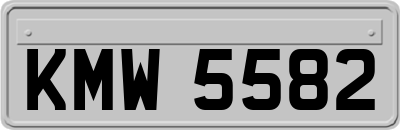 KMW 5582